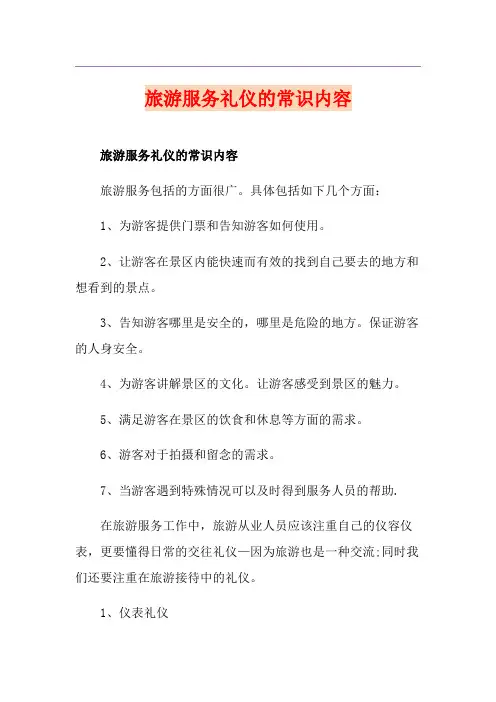 旅游服务礼仪的常识内容

旅游服务礼仪的常识内容

旅游服务包括的方面很广。具体包括如下几个方面：

1、为游客提供门票和告知游客如何使用。

2、让游客在景区内能快速而有效的找到自己要去的地方和想看到的景点。

3、告知游客哪里是安全的，哪里是危险的地方。保证游客的人身安全。

4、为游客讲解景区的文化。让游客感受到景区的魅力。

5、满足游客在景区的饮食和休息等方面的需求。

6、游客对于拍摄和留念的需求。

7、当游客遇到特殊情况可以及时得到服务人员的帮助.

在旅游服务工作中，旅游从业人员应该注重自己的仪容仪表，更要懂得日常的交往礼仪—因为旅游也是一种交流;同时我们还要注重在旅游接待中的礼仪。

1、仪表礼仪